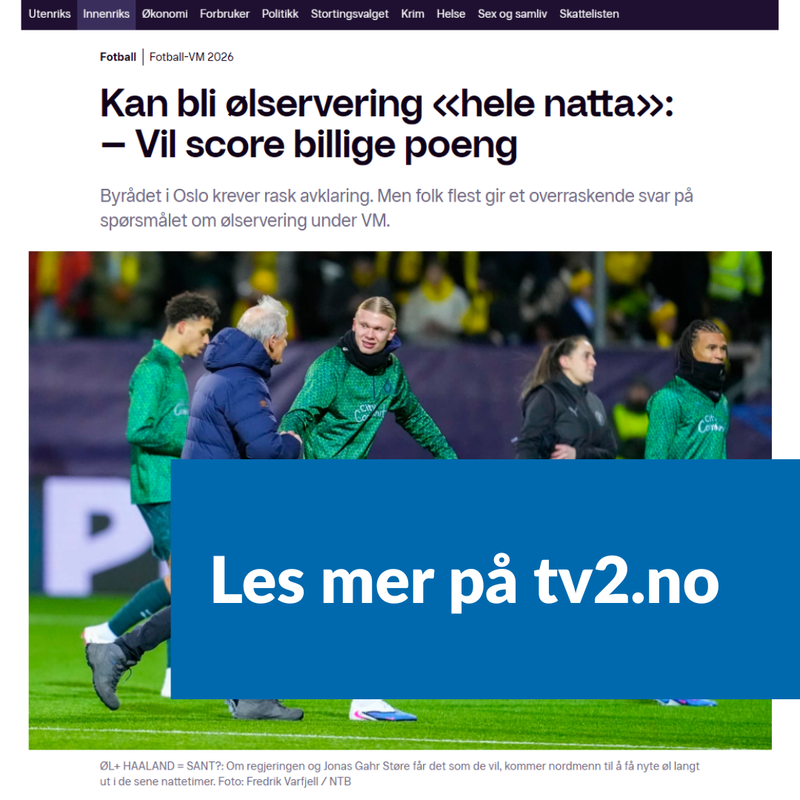 Utenriks Innenriks Økonomi Forbruker Politikk Stortingsvalget Krim Helse Sex og samliv Skattelisten

Fotball | Fotball-VM 2026

Kan bli ølservering «hele natta»: – Vil score billige poeng

Byrådet i Oslo krever rask avklaring. Men folk flest gir et overraskende svar på spørsmålet om ølservering under VM.

Les mer på tv2.no

ØL+ HAALAND = SANT?: Om regjeringen og Jonas Gahr Støre får det som de vil, kommer nordmenn til å få nyte øl langt ut i de sene nattetimer. Foto: Fredrik Varfjell / NTB